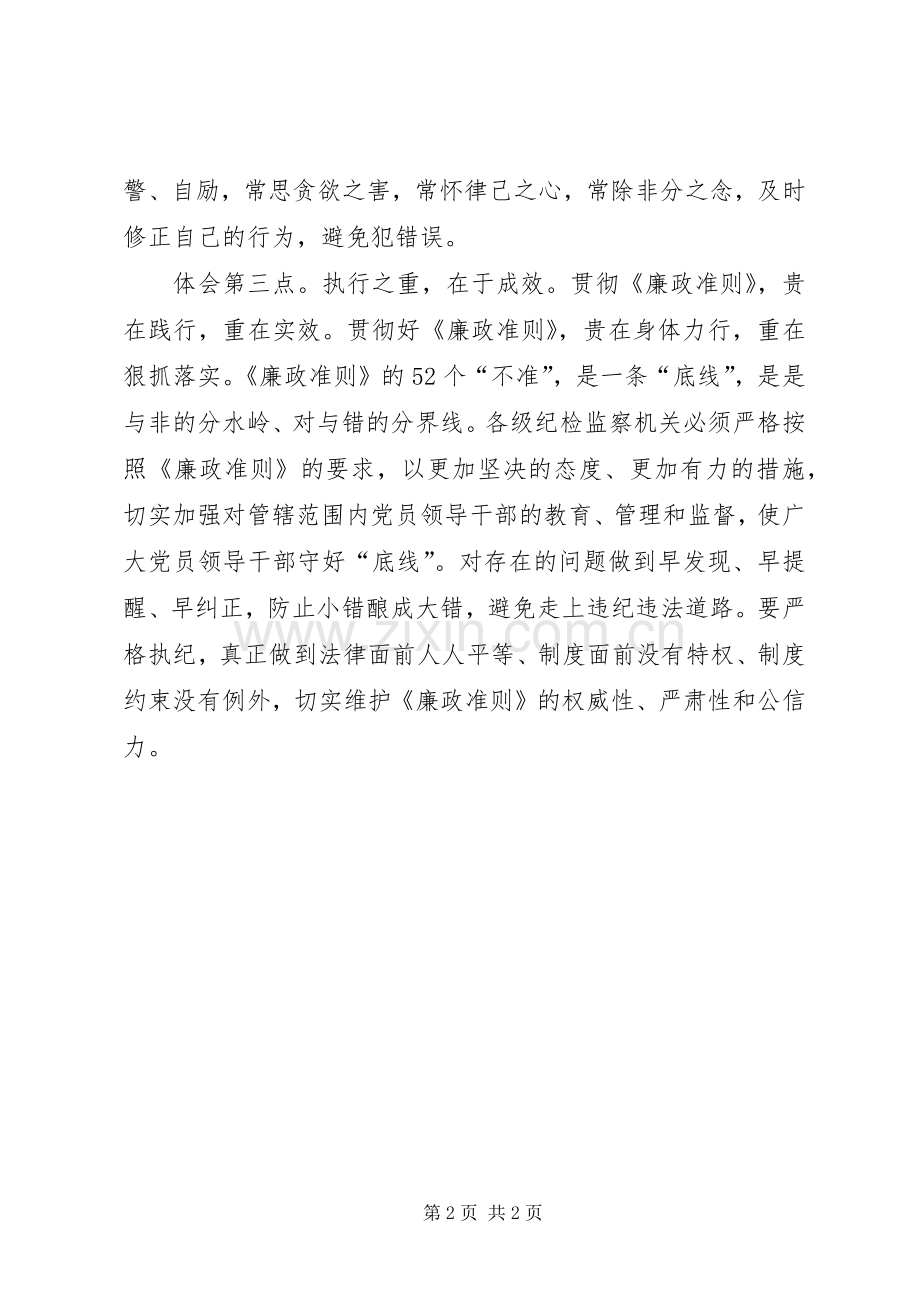 警、自励，常思贪欲之害，常怀律己之心，常除非分之念，及时修正自己的行为，避免犯错误。

体会第三点。执行之重，在于成效。贯彻《廉政准则》，贵在践行，重在实效。贯彻好《廉政准则》，贵在身体力行，重在狠抓落实。《廉政准则》的52个“不准”，是一条“底线”，是是与非的分水岭、对与错的分界线。各级纪检监察机关必须严格按照《廉政准则》的要求，以更加坚决的态度、更加有力的措施，切实加强对管辖范围内党员领导干部的教育、管理和监督，使广大党员领导干部守好“底线”。对存在的问题做到早发现、早提醒、早纠正，防止小错酿成大错，避免走上违纪违法道路。要严格执纪，真正做到法律面前人人平等、制度面前没有特权、制度约束没有例外，切实维护《廉政准则》的权威性、严肃性和公信力。

第2页 共2页

www.zixin.com.cn